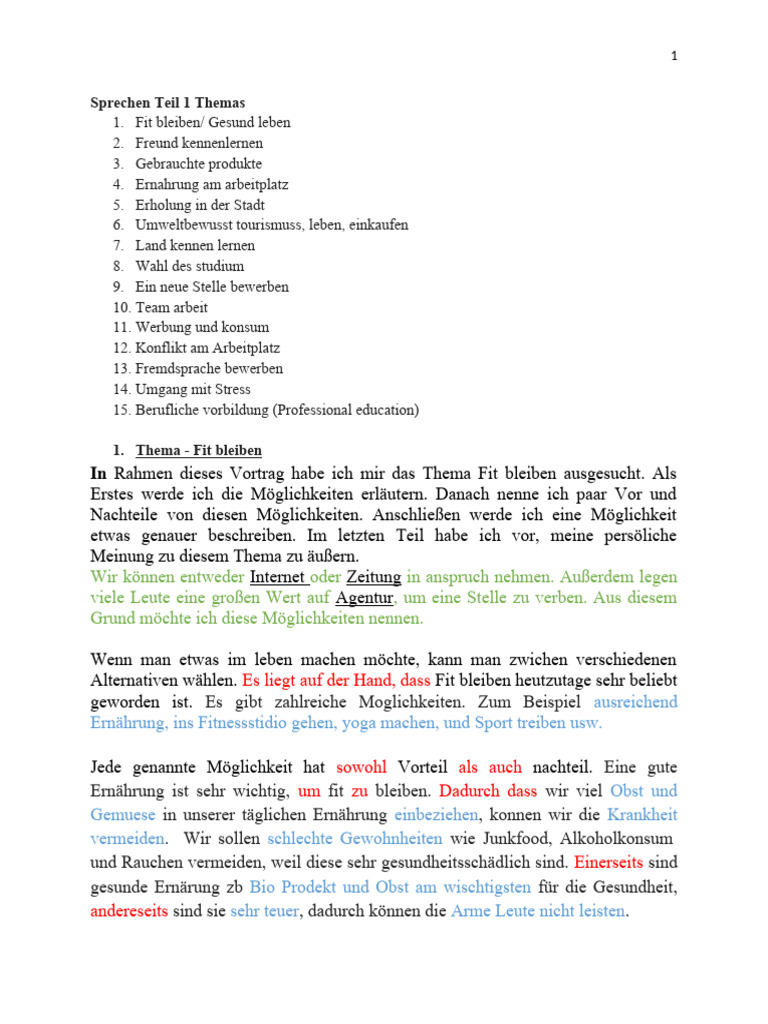 1

Sprechen Teil 1 Themas
1. Fit bleiben/ Gesund leben
2. Freund kennenlernen
3. Gebrauchte produkte
4. Ernahrung am arbeitplatz
5. Erholung in der Stadt
6. Umweltbewusst tourismuss, leben, einkaufen
7. Land kennen lernen
8. Wahl des studium
9. Ein neue Stelle bewerben
10. Team arbeit
11. Werbung und konsum
12. Konflikt am Arbeitplatz
13. Fremdsprache bewerben
14. Umgang mit Stress
15. Berufliche vorbildung (Professional education)

1. Thema - Fit bleiben

In Rahmen dieses Vortrag habe ich mir das Thema Fit bleiben ausgesucht. Als Erstes werde ich die Möglichkeiten erläutern. Danach nenne ich paar Vor und Nachteile von diesen Möglichkeiten. Anschließen werde ich eine Möglichkeit etwas genauer beschreiben. Im letzten Teil habe ich vor, meine persöliche Meinung zu diesem Thema zu äußern.
Wir können entweder Internet oder Zeitung in anspruch nehmen. Außerdem legen viele Leute eine großen Wert auf Agentur, um eine Stelle zu verben. Aus diesem Grund möchte ich diese Möglichkeiten nennen.

Wenn man etwas im leben machen möchte, kann man zwichen verschiedenen Alternativen wählen. Es liegt auf der Hand, dass Fit bleiben heutzutage sehr beliebt geworden ist. Es gibt zahlreiche Moglichkeiten. Zum Beispiel ausreichend Ernährung, ins Fitnessstidio gehen, yoga machen, und Sport treiben usw.

Jede genannte Möglichkeit hat sowohl Vorteil als auch nachteil. Eine gute Ernährung ist sehr wichtig, um fit zu bleiben. Dadurch dass wir viel Obst und Gemuese in unserer täglichen Ernährung einbeziehen, konnen wir die Krankheit vermeiden. Wir sollen schlechte Gewohnheiten wie Junkfood, Alkoholkonsum und Rauchen vermeiden, weil diese sehr gesundheitsschädlich sind. Einerseits sind gesunde Ernärung zb Bio Prodekt und Obst am wischtigsten für die Gesundheit, andereseits sind sie sehr teuer, dadurch können die Arme Leute nicht leisten.